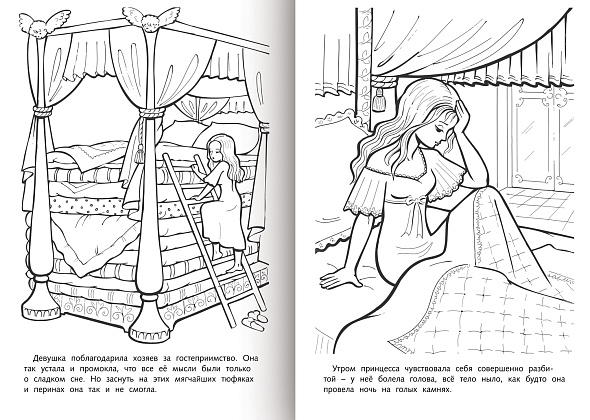 Девушка поблагодарила хозяев за гостеприимство. Она так устала и промокла, что все её мысли были только о сладком сне. Но заснуть на этих мягчайших тюфяках и перинах она так и не смогла.

Утром принцесса чувствовала себя совершенно разбитой – у неё болела голова, всё тело ныло, как будто она провела ночь на голых камнях.